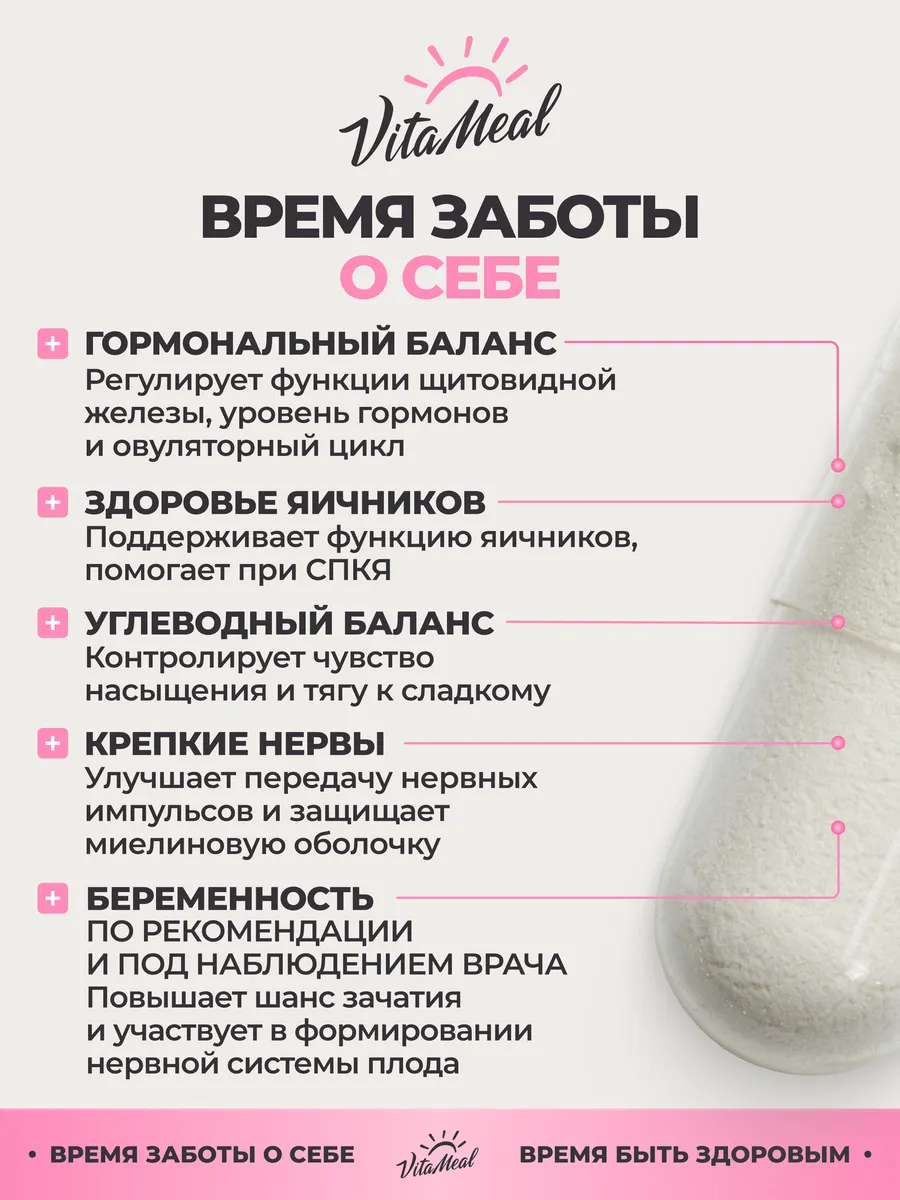 VitaMeal

ВРЕМЯ ЗАБОТЫ
О СЕБЕ

+ ГОРМОНАЛЬНЫЙ БАЛАНС
Регулирует функции щитовидной железы, уровень гормонов и овуляторный цикл

+ ЗДОРОВЬЕ ЯИЧНИКОВ
Поддерживает функцию яичников, помогает при СПКЯ

+ УГЛЕВОДНЫЙ БАЛАНС
Контролирует чувство насыщения и тягу к сладкому

+ КРЕПКИЕ НЕРВЫ
Улучшает передачу нервных импульсов и защищает миелиновую оболочку

+ БЕРЕМЕННОСТЬ
ПО РЕКОМЕНДАЦИИ И ПОД НАБЛЮДЕНИЕМ ВРАЧА
Повышает шанс зачатия и участвует в формировании нервной системы плода

• ВРЕМЯ ЗАБОТЫ О СЕБЕ VitaMeal ВРЕМЯ БЫТЬ ЗДОРОВЫМ •